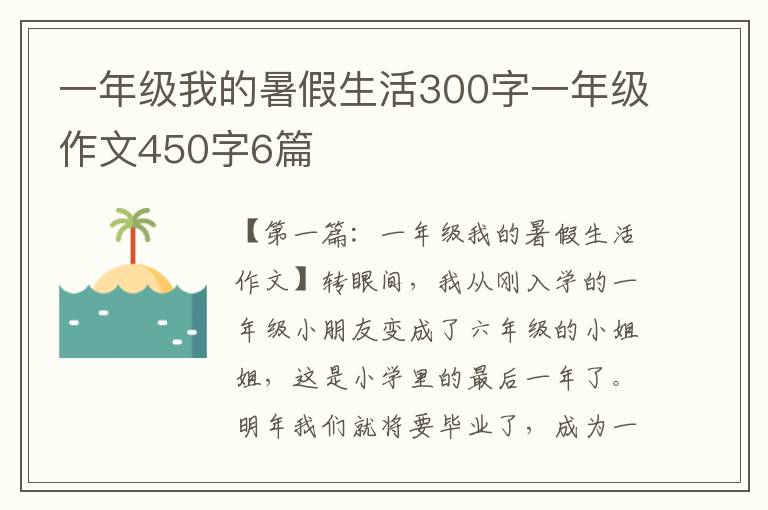 一年级我的暑假生活300字一年级作文450字6篇

【第一篇：一年级我的暑假生活作文】转眼间，我从刚入学的一年级小朋友变成了六年级的小姐姐，这是小学里的最后一年了。明年我们就将要毕业了，成为一